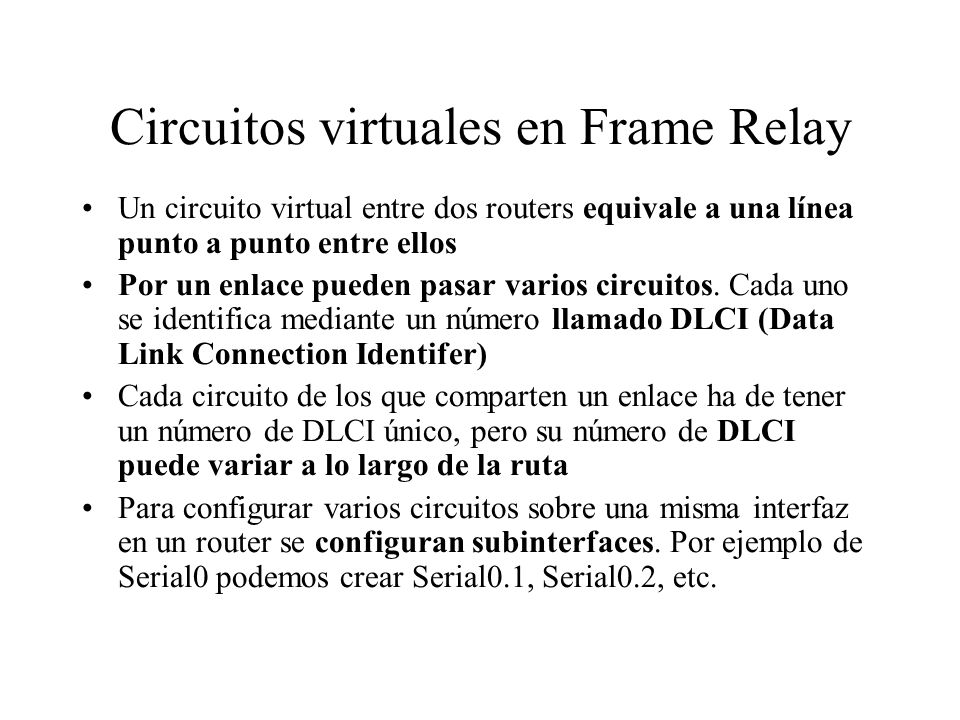 Circuitos virtuales en Frame Relay

• Un circuito virtual entre dos routers equivale a una línea punto a punto entre ellos

• Por un enlace pueden pasar varios circuitos. Cada uno se identifica mediante un número llamado DLCI (Data Link Connection Identifer)

• Cada circuito de los que comparten un enlace ha de tener un número de DLCI único, pero su número de DLCI puede variar a lo largo de la ruta

• Para configurar varios circuitos sobre una misma interfaz en un router se configuran subinterfaces. Por ejemplo de Serial0 podemos crear Serial0.1, Serial0.2, etc.